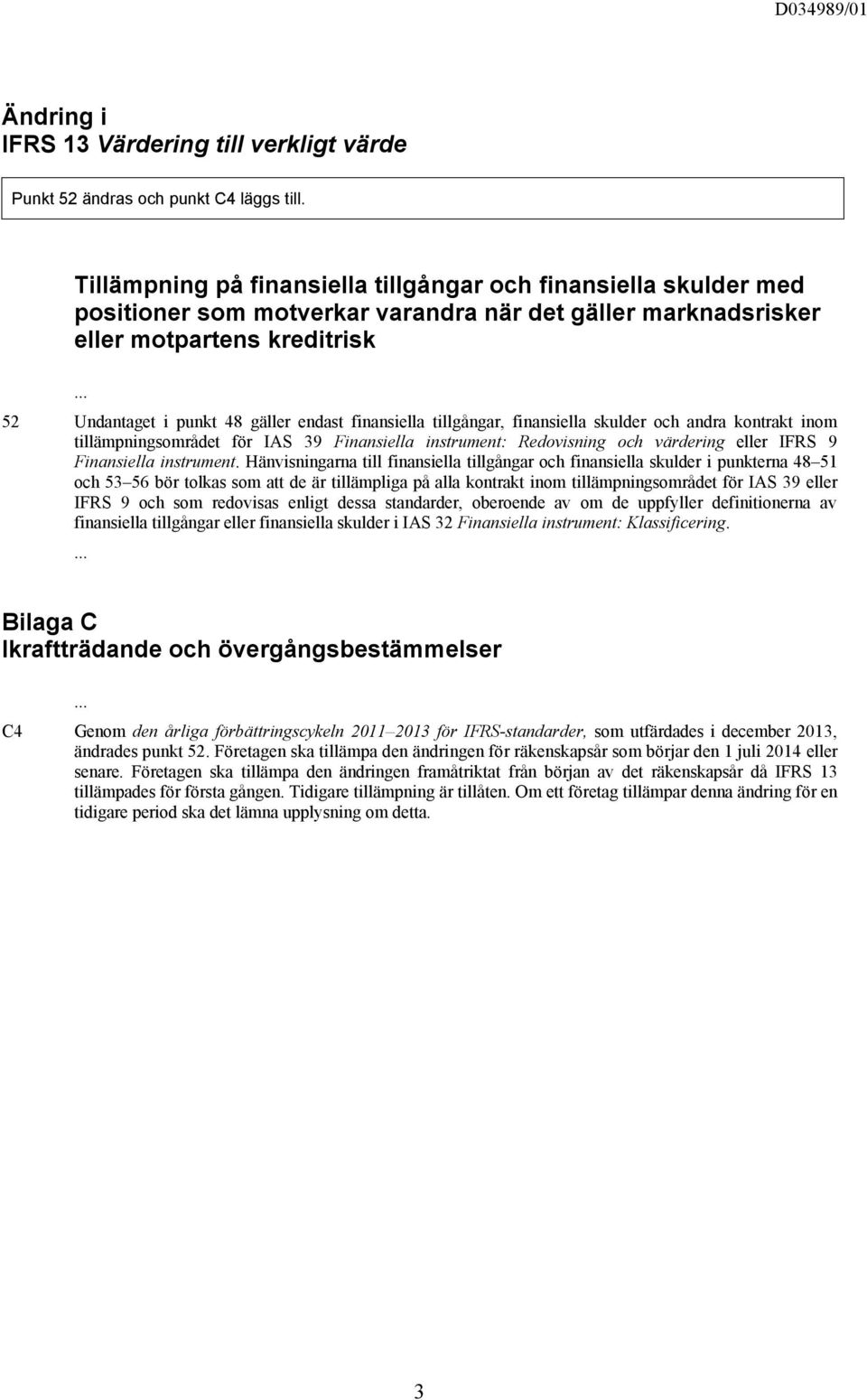 D034989/01

Ändring i
IFRS 13 Värdering till verkligt värde

Punkt 52 ändras och punkt C4 läggs till.

Tillämpning på finansiella tillgångar och finansiella skulder med positioner som motverkar varandra när det gäller marknadsrisker eller motpartens kreditrisk

...

52 Undantaget i punkt 48 gäller endast finansiella tillgångar, finansiella skulder och andra kontrakt inom tillämpningsområdet för IAS 39 Finansiella instrument: Redovisning och värdering eller IFRS 9 Finansiella instrument. Hänvisningarna till finansiella tillgångar och finansiella skulder i punkterna 48–51 och 53–56 bör tolkas som att de är tillämpliga på alla kontrakt inom tillämpningsområdet för IAS 39 eller IFRS 9 och som redovisas enligt dessa standarder, oberoende av om de uppfyller definitionerna av finansiella tillgångar eller finansiella skulder i IAS 32 Finansiella instrument: Klassificering.

...

Bilaga C
Ikraftträdande och övergångsbestämmelser

...

C4 Genom den årliga förbättringscykeln 2011–2013 för IFRS-standarder, som utfärdades i december 2013, ändrades punkt 52. Företagen ska tillämpa den ändringen för räkenskapsår som börjar den 1 juli 2014 eller senare. Företagen ska tillämpa den ändringen framåtriktat från början av det räkenskapsår då IFRS 13 tillämpades för första gången. Tidigare tillämpning är tillåten. Om ett företag tillämpar denna ändring för en tidigare period ska det lämna upplysning om detta.

3